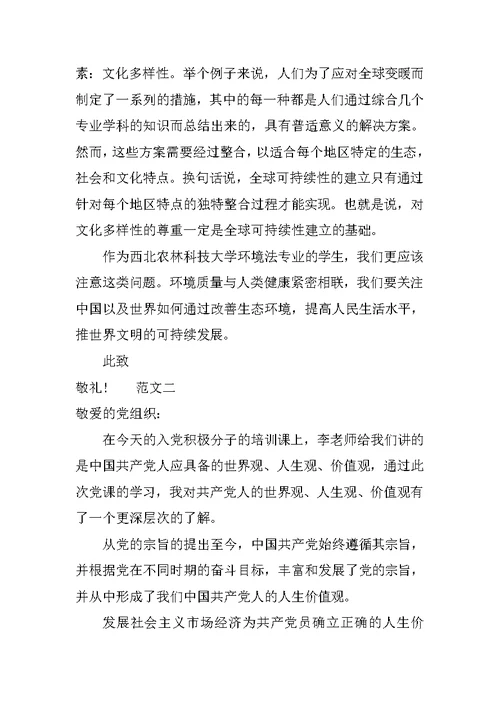 素：文化多样性。举个例子来说，人们为了应对全球变暖而制定了一系列的措施，其中的每一种都是人们通过综合几个专业学科的知识而总结出来的，具有普适意义的解决方案。然而，这些方案需要经过整合，以适合每个地区特定的生态，社会和文化特点。换句话说，全球可持续性的建立只有通过针对每个地区特点的独特整合过程才能实现。也就是说，对文化多样性的尊重一定是全球可持续性建立的基础。

作为西北农林科技大学环境法专业的学生，我们更应该注意这类问题。环境质量与人类健康紧密相联，我们要关注中国以及世界如何通过改善生态环境，提高人民生活水平，推世界文明的可持续发展。

此致

敬礼！　　范文二

敬爱的党组织：

在今天的入党积极分子的培训课上，李老师给我们讲的是中国共产党人应具备的世界观、人生观、价值观，通过此次党课的学习，我对共产党人的世界观、人生观、价值观有了一个更深层次的了解。

从党的宗旨的提出至今，中国共产党始终遵循其宗旨，并根据党在不同时期的奋斗目标，丰富和发展了党的宗旨，并从中形成了我们中国共产党人的人生价值观。

发展社会主义市场经济为共产党员确立正确的人生价